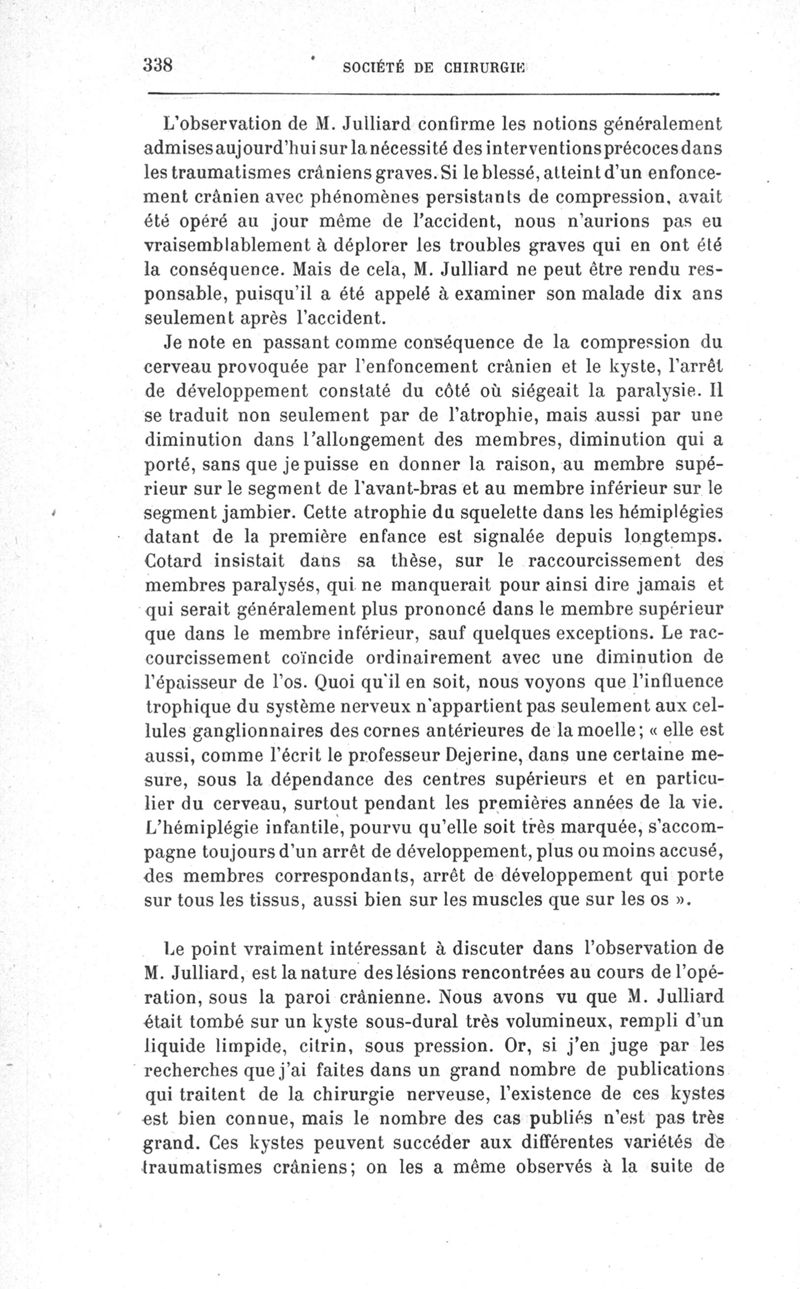 338 SOCIÉTÉ DE CHIRURGIE

L'observation de M. Julliard confirme les notions généralement admises aujourd'hui sur la nécessité des interventions précoces dans les traumatismes crâniens graves. Si le blessé, atteint d'un enfoncement crânien avec phénomènes persistants de compression, avait été opéré au jour même de l'accident, nous n'aurions pas eu vraisemblablement à déplorer les troubles graves qui en ont été la conséquence. Mais de cela, M. Julliard ne peut être rendu responsable, puisqu'il a été appelé à examiner son malade dix ans seulement après l'accident.

Je note en passant comme conséquence de la compression du cerveau provoquée par l'enfoncement crânien et le kyste, l'arrêt de développement constaté du côté où siégeait la paralysie. Il se traduit non seulement par de l'atrophie, mais aussi par une diminution dans l'allongement des membres, diminution qui a porté, sans que je puisse en donner la raison, au membre supérieur sur le segment de l'avant-bras et au membre inférieur sur le segment jambier. Cette atrophie du squelette dans les hémiplégies datant de la première enfance est signalée depuis longtemps. Cotard insistait dans sa thèse, sur le raccourcissement des membres paralysés, qui ne manquerait pour ainsi dire jamais et qui serait généralement plus prononcé dans le membre supérieur que dans le membre inférieur, sauf quelques exceptions. Le raccourcissement coïncide ordinairement avec une diminution de l'épaisseur de l'os. Quoi qu'il en soit, nous voyons que l'influence trophique du système nerveux n'appartient pas seulement aux cellules ganglionnaires des cornes antérieures de la moelle; « elle est aussi, comme l'écrit le professeur Dejerine, dans une certaine mesure, sous la dépendance des centres supérieurs et en particulier du cerveau, surtout pendant les premières années de la vie. L'hémiplégie infantile, pourvu qu'elle soit très marquée, s'accompagne toujours d'un arrêt de développement, plus ou moins accusé, des membres correspondants, arrêt de développement qui porte sur tous les tissus, aussi bien sur les muscles que sur les os ».

Le point vraiment intéressant à discuter dans l'observation de M. Julliard, est la nature des lésions rencontrées au cours de l'opération, sous la paroi crânienne. Nous avons vu que M. Julliard était tombé sur un kyste sous-dural très volumineux, rempli d'un liquide limpide, citrin, sous pression. Or, si j'en juge par les recherches que j'ai faites dans un grand nombre de publications qui traitent de la chirurgie nerveuse, l'existence de ces kystes est bien connue, mais le nombre des cas publiés n'est pas très grand. Ces kystes peuvent succéder aux différentes variétés de traumatismes crâniens; on les a même observés à la suite de